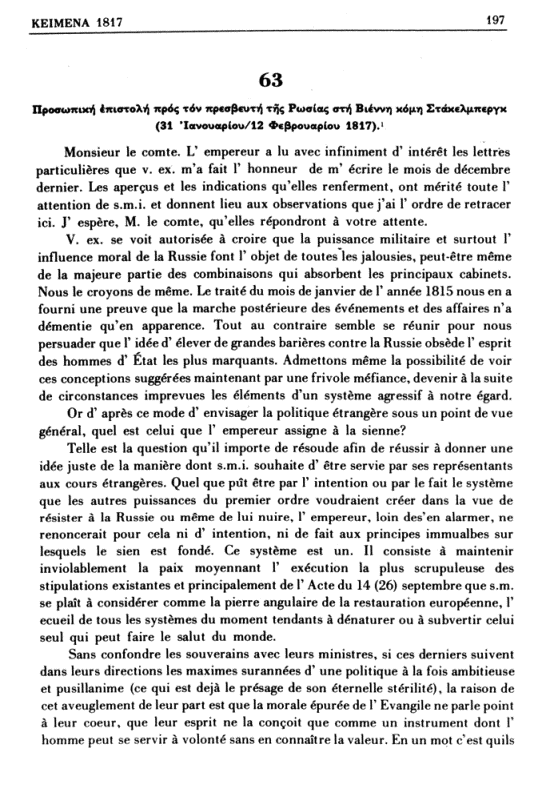 ΚΕΙΜΕΝΑ 1817 197

63

Προσωπική ἐπιστολή πρός τόν πρεσβευτή τῆς Ρωσίας στή Βιέννη κόμη Στάκελμπεργκ (31 Ἰανουαρίου/12 Φεβρουαρίου 1817).¹

Monsieur le comte. L' empereur a lu avec infiniment d' intérêt les lettres particulières que v. ex. m'a fait l' honneur de m' écrire le mois de décembre dernier. Les aperçus et les indications qu'elles renferment, ont mérité toute l' attention de s.m.i. et donnent lieu aux observations que j'ai l' ordre de retracer ici. J' espère, M. le comte, qu'elles répondront à votre attente.

V. ex. se voit autorisée à croire que la puissance militaire et surtout l' influence moral de la Russie font l' objet de toutes les jalousies, peut-être même de la majeure partie des combinaisons qui absorbent les principaux cabinets. Nous le croyons de même. Le traité du mois de janvier de l' année 1815 nous en a fourni une preuve que la marche postérieure des événements et des affaires n'a démentie qu'en apparence. Tout au contraire semble se réunir pour nous persuader que l' idée d' élever de grandes barières contre la Russie obsède l' esprit des hommes d' État les plus marquants. Admettons même la possibilité de voir ces conceptions suggérées maintenant par une frivole méfiance, devenir à la suite de circonstances imprevues les éléments d'un système agressif à notre égard.

Or d' après ce mode d' envisager la politique étrangère sous un point de vue général, quel est celui que l' empereur assigne à la sienne?

Telle est la question qu'il importe de résoude afin de réussir à donner une idée juste de la manière dont s.m.i. souhaite d' être servie par ses représentants aux cours étrangères. Quel que pût être par l' intention ou par le fait le système que les autres puissances du premier ordre voudraient créer dans la vue de résister à la Russie ou même de lui nuire, l' empereur, loin des'en alarmer, ne renoncerait pour cela ni d' intention, ni de fait aux principes immualbes sur lesquels le sien est fondé. Ce système est un. Il consiste à maintenir inviolablement la paix moyennant l' exécution la plus scrupuleuse des stipulations existantes et principalement de l' Acte du 14 (26) septembre que s.m. se plaît à considérer comme la pierre angulaire de la restauration européenne, l' ecueil de tous les systèmes du moment tendants à dénaturer ou à subvertir celui seul qui peut faire le salut du monde.

Sans confondre les souverains avec leurs ministres, si ces derniers suivent dans leurs directions les maximes surannées d' une politique à la fois ambitieuse et pusillanime (ce qui est dejà le présage de son éternelle stérilité), la raison de cet aveuglement de leur part est que la morale épurée de l' Evangile ne parle point à leur coeur, que leur esprit ne la conçoit que comme un instrument dont l' homme peut se servir à volonté sans en connaître la valeur. En un mot c'est quils